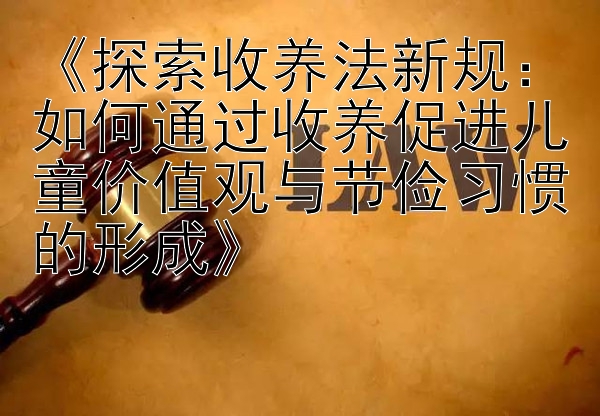 《探索收养法新规：如何通过收养促进儿童价值观与节俭习惯的形成》

LAW